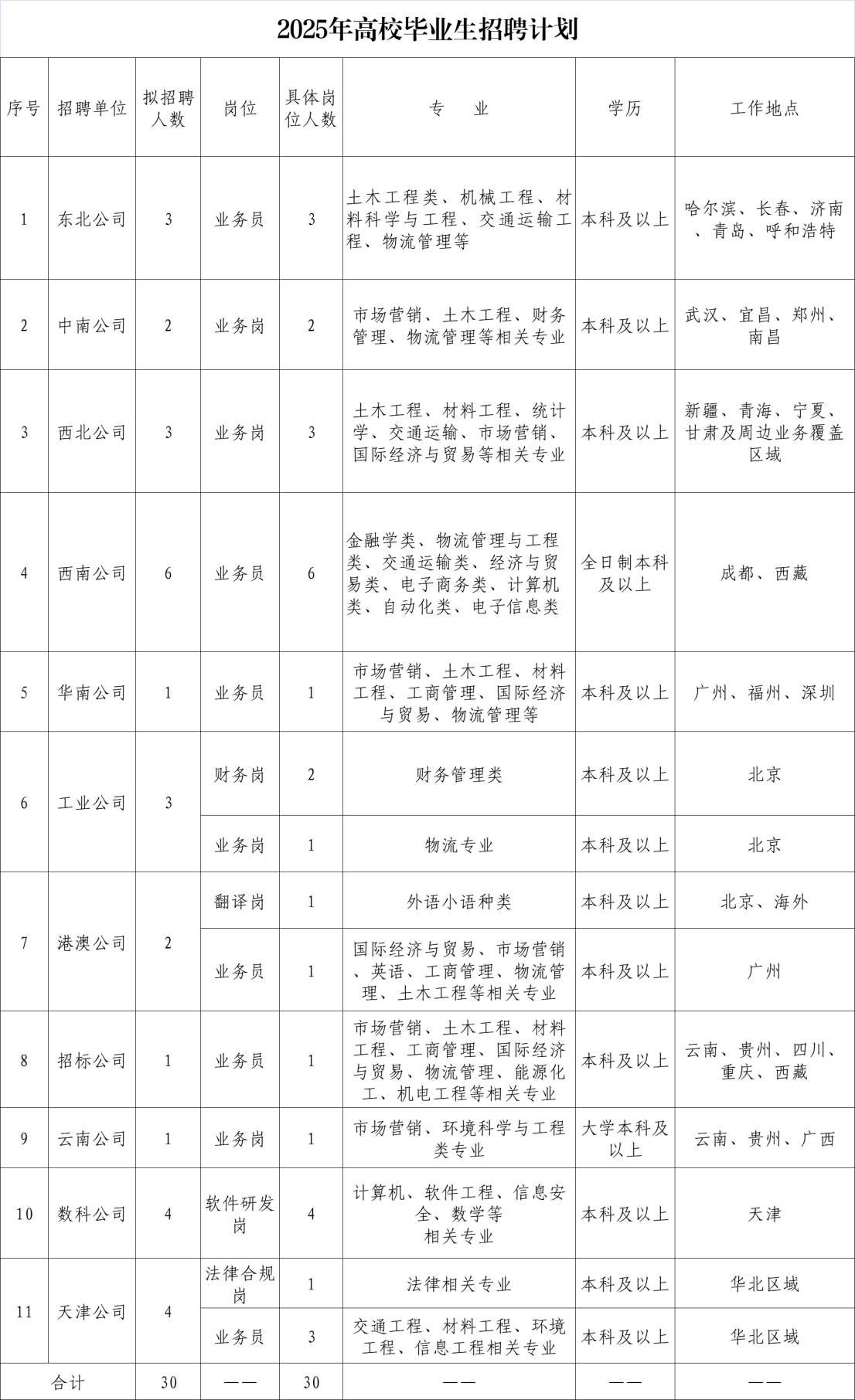 2025年高校毕业生招聘计划

| 序号 | 招聘单位 | 拟招聘人数 | 岗位 | 具体岗位人数 | 专　业 | 学历 | 工作地点 |
|---|---|---|---|---|---|---|---|
| 1 | 东北公司 | 3 | 业务员 | 3 | 土木工程类、机械工程、材料科学与工程、交通运输工程、物流管理等 | 本科及以上 | 哈尔滨、长春、济南、青岛、呼和浩特 |
| 2 | 中南公司 | 2 | 业务岗 | 2 | 市场营销、土木工程、财务管理、物流管理等相关专业 | 本科及以上 | 武汉、宜昌、郑州、南昌 |
| 3 | 西北公司 | 3 | 业务岗 | 3 | 土木工程、材料工程、统计学、交通运输、市场营销、国际经济与贸易等相关专业 | 本科及以上 | 新疆、青海、宁夏、甘肃及周边业务覆盖区域 |
| 4 | 西南公司 | 6 | 业务员 | 6 | 金融学类、物流管理与工程类、交通运输类、经济与贸易类、电子商务类、计算机类、自动化类、电子信息类 | 全日制本科及以上 | 成都、西藏 |
| 5 | 华南公司 | 1 | 业务员 | 1 | 市场营销、土木工程、材料工程、工商管理、国际经济与贸易、物流管理等 | 本科及以上 | 广州、福州、深圳 |
| 6 | 工业公司 | 3 | 财务岗 | 2 | 财务管理类 | 本科及以上 | 北京 |
| | | | 业务岗 | 1 | 物流专业 | 本科及以上 | 北京 |
| 7 | 港澳公司 | 2 | 翻译岗 | 1 | 外语小语种类 | 本科及以上 | 北京、海外 |
| | | | 业务员 | 1 | 国际经济与贸易、市场营销、英语、工商管理、物流管理、土木工程等相关专业 | 本科及以上 | 广州 |
| 8 | 招标公司 | 1 | 业务员 | 1 | 市场营销、土木工程、材料工程、工商管理、国际经济与贸易、物流管理、能源化工、机电工程等相关专业 | 本科及以上 | 云南、贵州、四川、重庆、西藏 |
| 9 | 云南公司 | 1 | 业务岗 | 1 | 市场营销、环境科学与工程类专业 | 大学本科及以上 | 云南、贵州、广西 |
| 10 | 数科公司 | 4 | 软件研发岗 | 4 | 计算机、软件工程、信息安全、数学等相关专业 | 本科及以上 | 天津 |
| 11 | 天津公司 | 4 | 法律合规岗 | 1 | 法律相关专业 | 本科及以上 | 华北区域 |
| | | | 业务员 | 3 | 交通工程、材料工程、环境工程、信息工程相关专业 | 本科及以上 | 华北区域 |
| 合计 | | 30 | —— | 30 | —— | —— | —— |